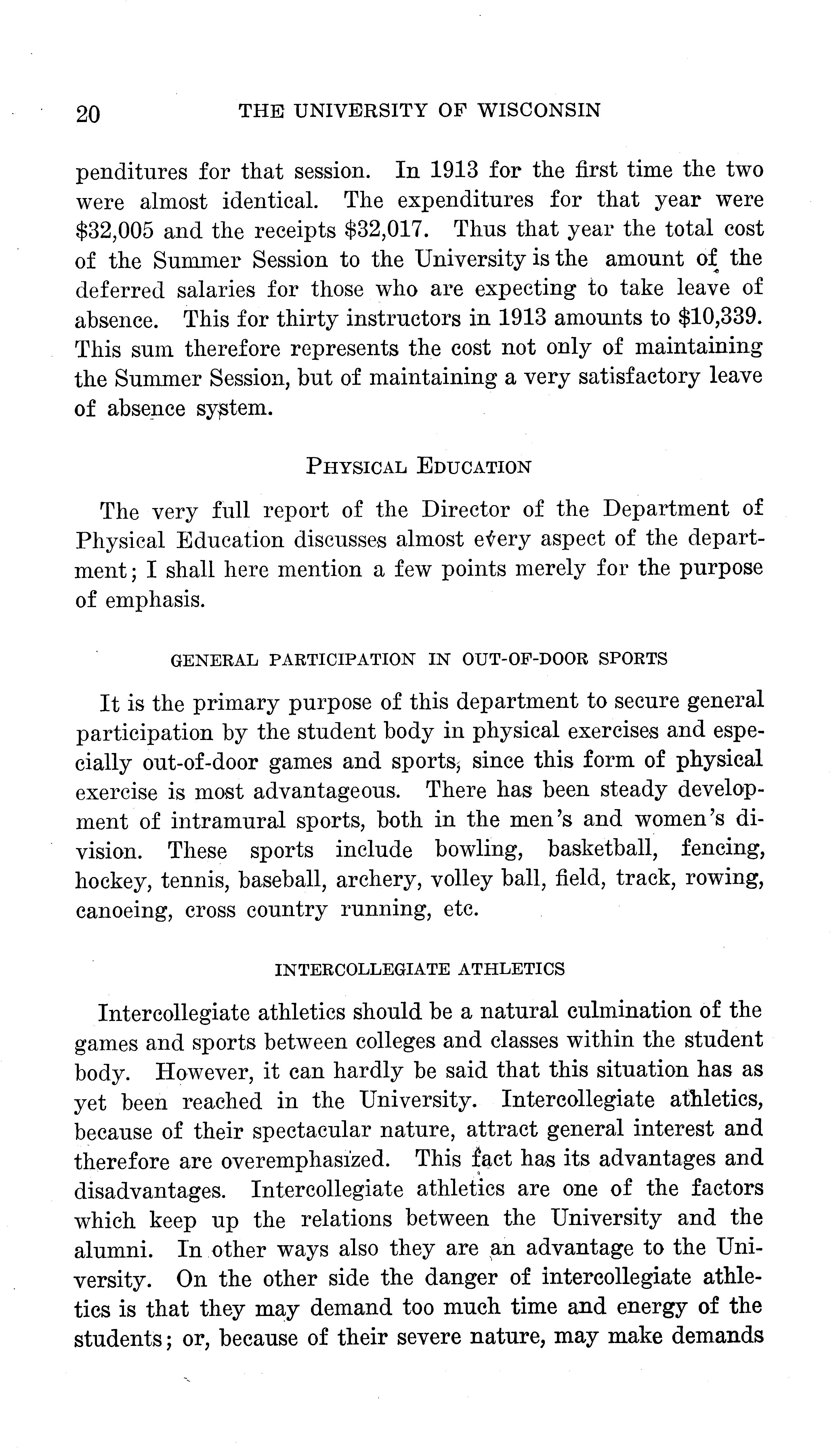 20 THE UNIVERSITY OF WISCONSIN

penditures for that session. In 1913 for the first time the two were almost identical. The expenditures for that year were \$32,005 and the receipts \$32,017. Thus that year the total cost of the Summer Session to the University is the amount of the deferred salaries for those who are expecting to take leave of absence. This for thirty instructors in 1913 amounts to \$10,339. This sum therefore represents the cost not only of maintaining the Summer Session, but of maintaining a very satisfactory leave of absence system.

PHYSICAL EDUCATION

The very full report of the Director of the Department of Physical Education discusses almost every aspect of the department; I shall here mention a few points merely for the purpose of emphasis.

GENERAL PARTICIPATION IN OUT-OF-DOOR SPORTS

It is the primary purpose of this department to secure general participation by the student body in physical exercises and especially out-of-door games and sports, since this form of physical exercise is most advantageous. There has been steady development of intramural sports, both in the men's and women's division. These sports include bowling, basketball, fencing, hockey, tennis, baseball, archery, volley ball, field, track, rowing, canoeing, cross country running, etc.

INTERCOLLEGIATE ATHLETICS

Intercollegiate athletics should be a natural culmination of the games and sports between colleges and classes within the student body. However, it can hardly be said that this situation has as yet been reached in the University. Intercollegiate athletics, because of their spectacular nature, attract general interest and therefore are overemphasized. This fact has its advantages and disadvantages. Intercollegiate athletics are one of the factors which keep up the relations between the University and the alumni. In other ways also they are an advantage to the University. On the other side the danger of intercollegiate athletics is that they may demand too much time and energy of the students; or, because of their severe nature, may make demands